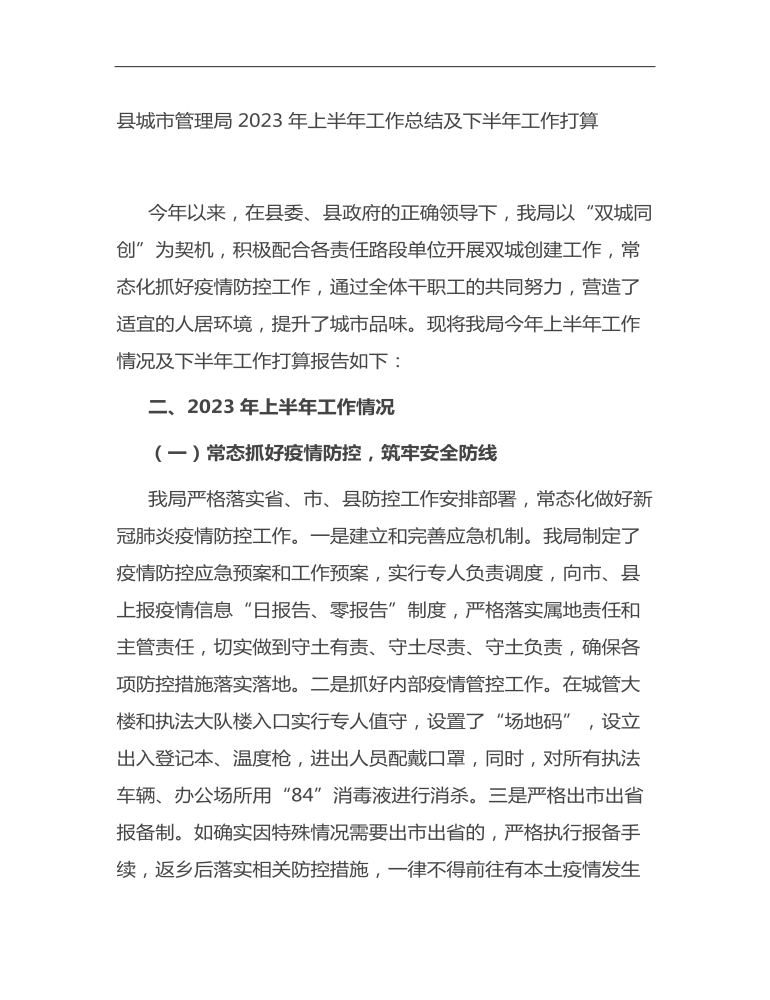 县城市管理局 2023 年上半年工作总结及下半年工作打算

今年以来，在县委、县政府的正确领导下，我局以“双城同创”为契机，积极配合各责任路段单位开展双城创建工作，常态化抓好疫情防控工作，通过全体干职工的共同努力，营造了适宜的人居环境，提升了城市品味。现将我局今年上半年工作情况及下半年工作打算报告如下：

二、2023 年上半年工作情况

（一）常态抓好疫情防控，筑牢安全防线

我局严格落实省、市、县防控工作安排部署，常态化做好新冠肺炎疫情防控工作。一是建立和完善应急机制。我局制定了疫情防控应急预案和工作预案，实行专人负责调度，向市、县上报疫情信息“日报告、零报告”制度，严格落实属地责任和主管责任，切实做到守土有责、守土尽责、守土负责，确保各项防控措施落实落地。二是抓好内部疫情管控工作。在城管大楼和执法大队楼入口实行专人值守，设置了“场地码”，设立出入登记本、温度枪，进出人员配戴口罩，同时，对所有执法车辆、办公场所用“84”消毒液进行消杀。三是严格出市出省报备制。如确实因特殊情况需要出市出省的，严格执行报备手续，返乡后落实相关防控措施，一律不得前往有本土疫情发生